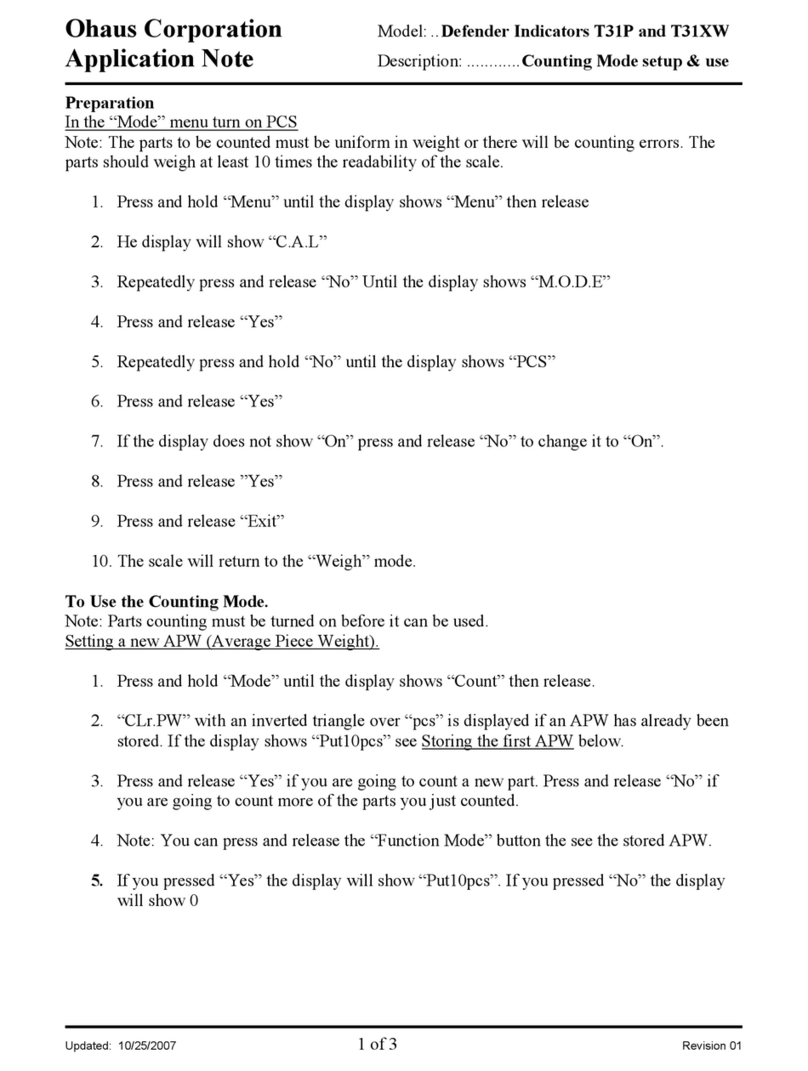 Ohaus Corporation
Application Note

Model: ..Defender Indicators T31P and T31XW
Description: ............Counting Mode setup & use

Preparation
In the “Mode” menu turn on PCS
Note: The parts to be counted must be uniform in weight or there will be counting errors. The parts should weigh at least 10 times the readability of the scale.

1. Press and hold “Menu” until the display shows “Menu” then release

2. He display will show “C.A.L”

3. Repeatedly press and release “No” Until the display shows “M.O.D.E”

4. Press and release “Yes”

5. Repeatedly press and hold “No” until the display shows “PCS”

6. Press and release “Yes”

7. If the display does not show “On” press and release “No” to change it to “On”.

8. Press and release ”Yes”

9. Press and release “Exit”

10. The scale will return to the “Weigh” mode.

To Use the Counting Mode.
Note: Parts counting must be turned on before it can be used.
Setting a new APW (Average Piece Weight).

1. Press and hold “Mode” until the display shows “Count” then release.

2. “CLr.PW” with an inverted triangle over “pcs” is displayed if an APW has already been stored. If the display shows “Put10pcs” see Storing the first APW below.

3. Press and release “Yes” if you are going to count a new part. Press and release “No” if you are going to count more of the parts you just counted.

4. Note: You can press and release the “Function Mode” button the see the stored APW.

5. If you pressed “Yes” the display will show “Put10pcs”. If you pressed “No” the display will show 0

Updated: 10/25/2007
1 of 3
Revision 01